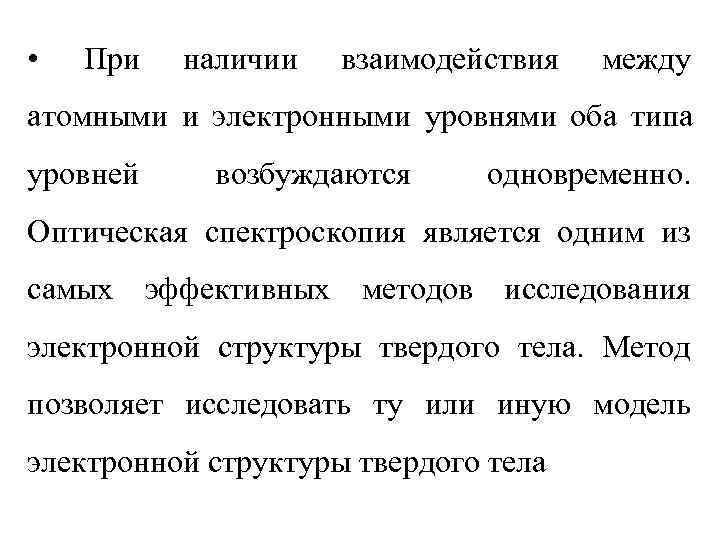 • При наличии взаимодействия между атомными и электронными уровнями оба типа уровней возбуждаются одновременно. Оптическая спектроскопия является одним из самых эффективных методов исследования электронной структуры твердого тела. Метод позволяет исследовать ту или иную модель электронной структуры твердого тела